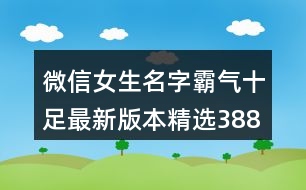 微信女生名字霸气十足最新版本精选388